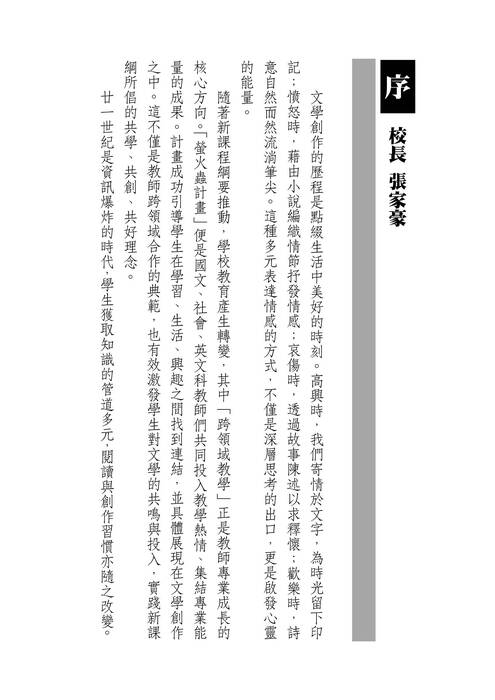 序

校長　張家豪

文學創作的歷程是點綴生活中美好的時刻。高興時，我們寄情於文字，為時光留下印記；憤怒時，藉由小說編織情節抒發情感；哀傷時，透過故事陳述以求釋懷；歡樂時，詩意自然而然流淌筆尖。這種多元表達情感的方式，不僅是深層思考的出口，更是啟發心靈的能量。

隨著新課程綱要推動，學校教育產生轉變，其中「跨領域教學」正是教師專業成長的核心方向。「螢火蟲計畫」便是國文、社會、英文科教師們共同投入教學熱情、集結專業能量的成果。計畫成功引導學生在學習、生活、興趣之間找到連結，並具體展現在文學創作之中。這不僅是教師跨領域合作的典範，也有效激發學生對文學的共鳴與投入，實踐新課綱所倡的共學、共創、共好理念。

廿一世紀是資訊爆炸的時代，學生獲取知識的管道多元，閱讀與創作習慣亦隨之改變。